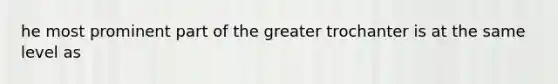 he most prominent part of the greater trochanter is at the same level as